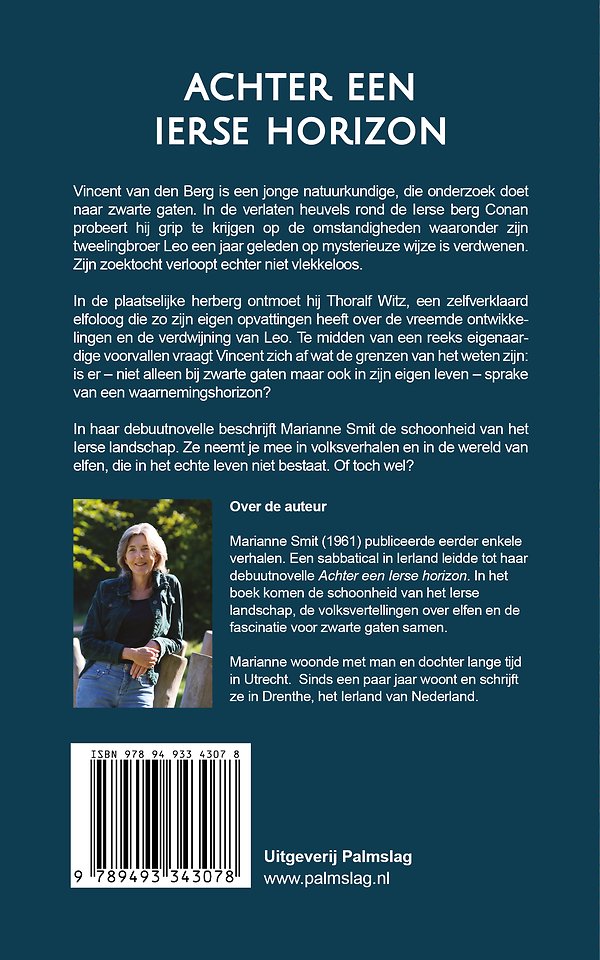 ACHTER EEN IERSE HORIZON

Vincent van den Berg is een jonge natuurkundige, die onderzoek doet naar zwarte gaten. In de verlaten heuvels rond de Ierse berg Conan probeert hij grip te krijgen op de omstandigheden waaronder zijn tweelingbroer Leo een jaar geleden op mysterieuze wijze is verdwenen. Zijn zoektocht verloopt echter niet vlekkeloos.

In de plaatselijke herberg ontmoet hij Thoralf Witz, een zelfverklaard elfoloog die zo zijn eigen opvattingen heeft over de vreemde ontwikkelingen en de verdwijning van Leo. Te midden van een reeks eigenaardige voorvallen vraagt Vincent zich af wat de grenzen van het weten zijn: is er – niet alleen bij zwarte gaten maar ook in zijn eigen leven – sprake van een waarnemingshorizon?

In haar debuutnovelle beschrijft Marianne Smit de schoonheid van het Ierse landschap. Ze neemt je mee in volksverhalen en in de wereld van elfen, die in het echte leven niet bestaat. Of toch wel?

Over de auteur

Marianne Smit (1961) publiceerde eerder enkele verhalen. Een sabbatical in Ierland leidde tot haar debuutnovelle Achter een Ierse horizon. In het boek komen de schoonheid van het Ierse landschap, de volksvertellingen over elfen en de fascinatie voor zwarte gaten samen.

Marianne woonde met man en dochter lange tijd in Utrecht. Sinds een paar jaar woont en schrijft ze in Drenthe, het Ierland van Nederland.

ISBN 978 94 933 4307 8

9 789493 343078

Uitgeverij Palmslag
www.palmslag.nl